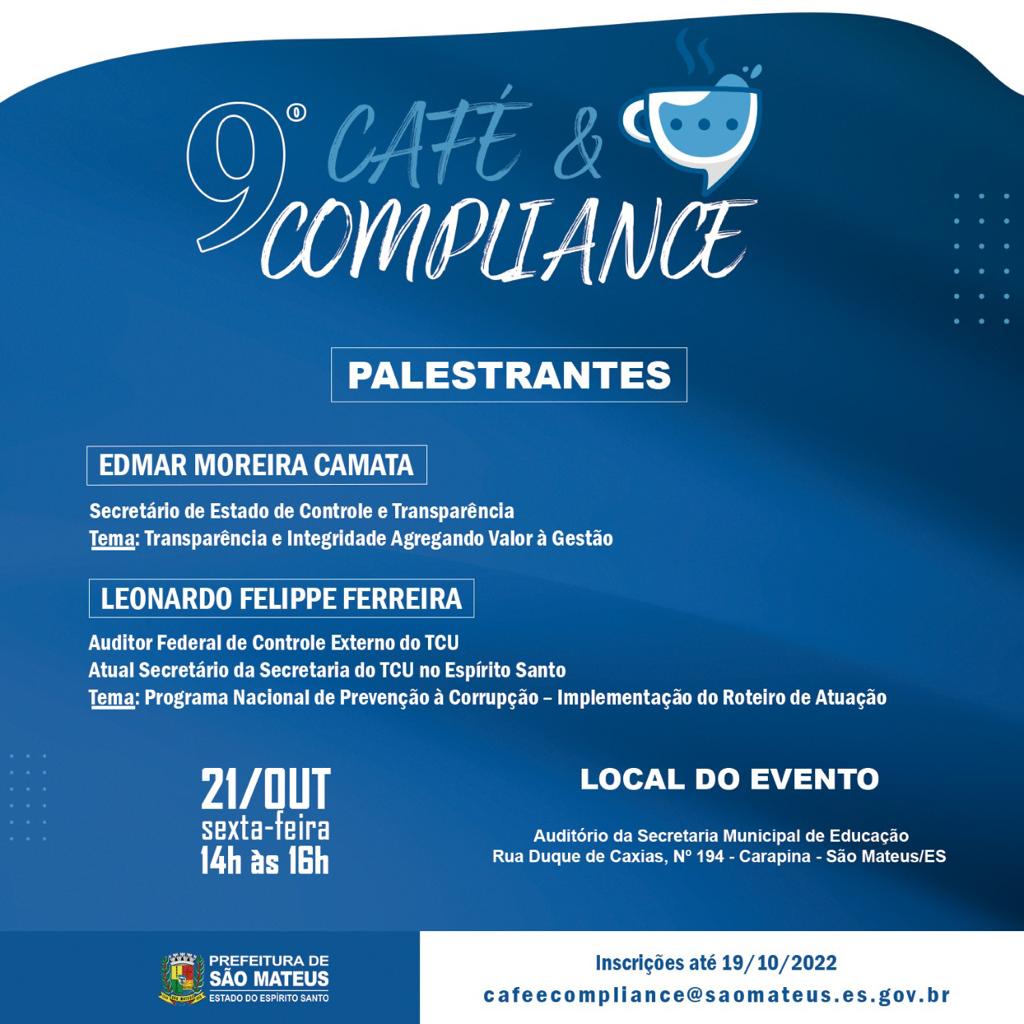 9º CAFÉ & COMPLIANCE

PALESTRANTES

EDMAR MOREIRA CAMATA

Secretário de Estado de Controle e Transparência
Tema: Transparência e Integridade Agregando Valor à Gestão

LEONARDO FELIPPE FERREIRA

Auditor Federal de Controle Externo do TCU
Atual Secretário da Secretaria do TCU no Espírito Santo
Tema: Programa Nacional de Prevenção à Corrupção – Implementação do Roteiro de Atuação

21/OUT
sexta-feira
14h às 16h

LOCAL DO EVENTO

Auditório da Secretaria Municipal de Educação
Rua Duque de Caxias, Nº 194 - Carapina - São Mateus/ES

PREFEITURA DE SÃO MATEUS
ESTADO DO ESPÍRITO SANTO

Inscrições até 19/10/2022
cafeecompliance@saomateus.es.gov.br